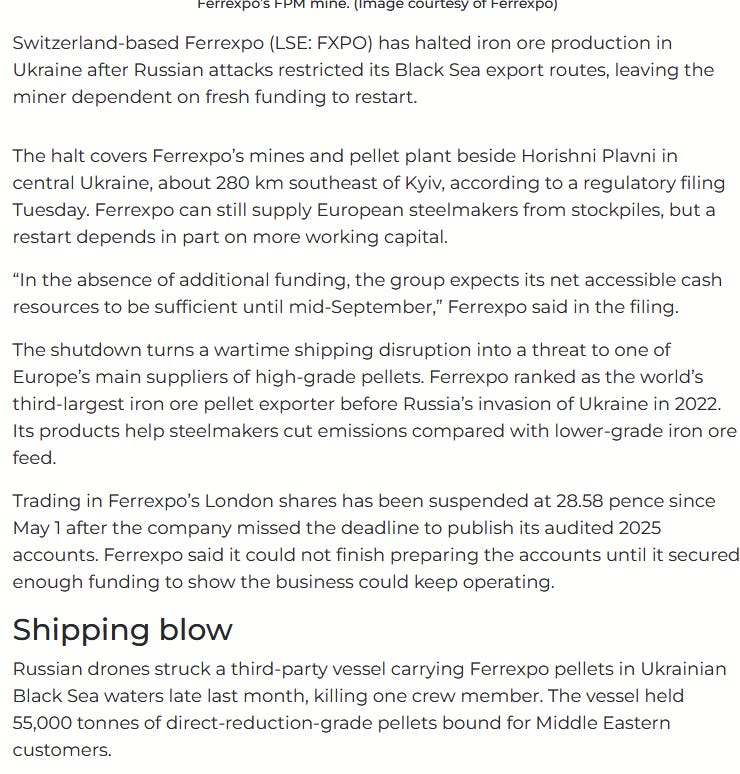 Ferrexpo's FPM mine. (Image courtesy of Ferrexpo)

Switzerland-based Ferrexpo (LSE: FXPO) has halted iron ore production in Ukraine after Russian attacks restricted its Black Sea export routes, leaving the miner dependent on fresh funding to restart.

The halt covers Ferrexpo's mines and pellet plant beside Horishni Plavni in central Ukraine, about 280 km southeast of Kyiv, according to a regulatory filing Tuesday. Ferrexpo can still supply European steelmakers from stockpiles, but a restart depends in part on more working capital.

"In the absence of additional funding, the group expects its net accessible cash resources to be sufficient until mid-September," Ferrexpo said in the filing.

The shutdown turns a wartime shipping disruption into a threat to one of Europe's main suppliers of high-grade pellets. Ferrexpo ranked as the world's third-largest iron ore pellet exporter before Russia's invasion of Ukraine in 2022. Its products help steelmakers cut emissions compared with lower-grade iron ore feed.

Trading in Ferrexpo's London shares has been suspended at 28.58 pence since May 1 after the company missed the deadline to publish its audited 2025 accounts. Ferrexpo said it could not finish preparing the accounts until it secured enough funding to show the business could keep operating.

Shipping blow

Russian drones struck a third-party vessel carrying Ferrexpo pellets in Ukrainian Black Sea waters late last month, killing one crew member. The vessel held 55,000 tonnes of direct-reduction-grade pellets bound for Middle Eastern customers.